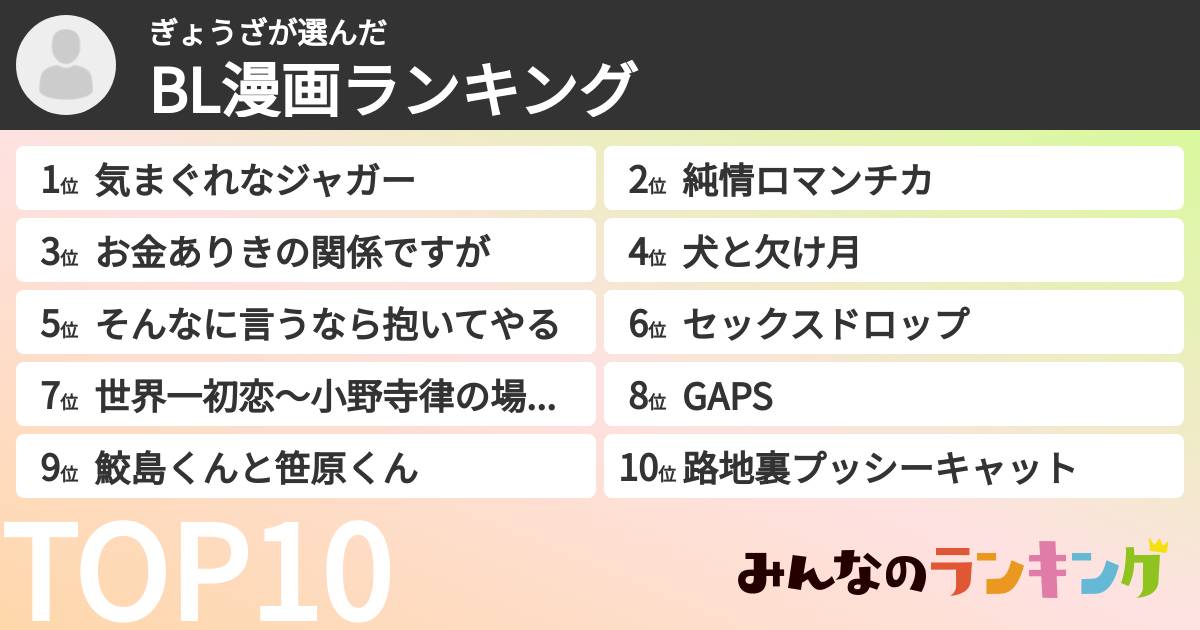 ぎょうざが選んだ
BL漫画ランキング

1位 気まぐれなジャガー
2位 純情ロマンチカ
3位 お金ありきの関係ですが
4位 犬と欠け月
5位 そんなに言うなら抱いてやる
6位 セックスドロップ
7位 世界一初恋〜小野寺律の場...
8位 GAPS
9位 鮫島くんと笹原くん
10位 路地裏プッシーキャット

TOP10

みんなのランキング